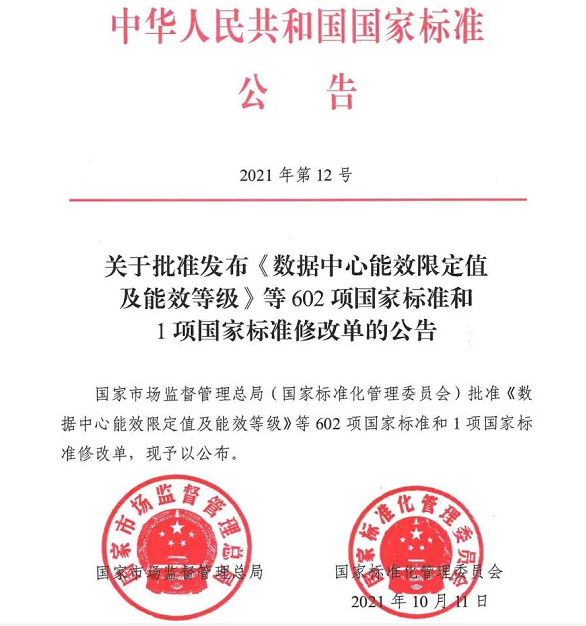 中华人民共和国国家标准

公　告

2021 年第 12 号

关于批准发布《数据中心能效限定值及能效等级》等 602 项国家标准和 1 项国家标准修改单的公告

国家市场监督管理总局（国家标准化管理委员会）批准《数据中心能效限定值及能效等级》等 602 项国家标准和 1 项国家标准修改单，现予以公布。

国家市场监督管理总局

国家市场监督管理总局

国家标准化管理委员会

国家标准化管理委员会

2021 年 10 月 11 日